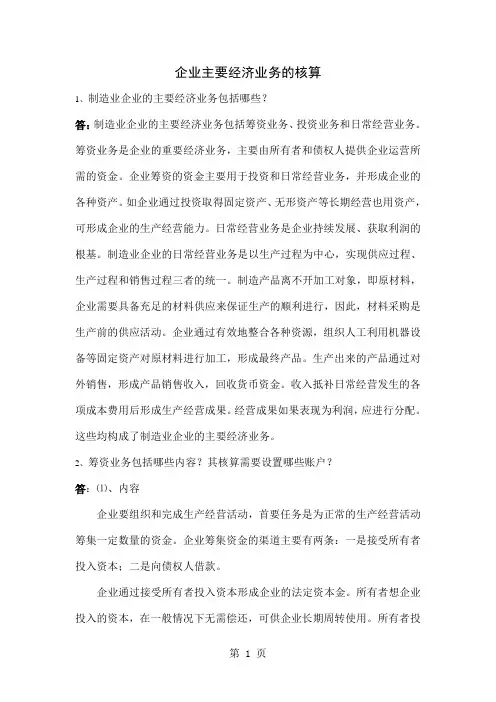 企业主要经济业务的核算

1、制造业企业的主要经济业务包括哪些？

答：制造业企业的主要经济业务包括筹资业务、投资业务和日常经营业务。筹资业务是企业的重要经济业务，主要由所有者和债权人提供企业运营所需的资金。企业筹资的资金主要用于投资和日常经营业务，并形成企业的各种资产。如企业通过投资取得固定资产、无形资产等长期经营也用资产，可形成企业的生产经营能力。日常经营业务是企业持续发展、获取利润的根基。制造业企业的日常经营业务是以生产过程为中心，实现供应过程、生产过程和销售过程三者的统一。制造产品离不开加工对象，即原材料，企业需要具备充足的材料供应来保证生产的顺利进行，因此，材料采购是生产前的供应活动。企业通过有效地整合各种资源，组织人工利用机器设备等固定资产对原材料进行加工，形成最终产品。生产出来的产品通过对外销售，形成产品销售收入，回收货币资金。收入抵补日常经营发生的各项成本费用后形成生产经营成果。经营成果如果表现为利润，应进行分配。这些均构成了制造业企业的主要经济业务。

2、筹资业务包括哪些内容？其核算需要设置哪些账户？

答：⑴、内容

企业要组织和完成生产经营活动，首要任务是为正常的生产经营活动筹集一定数量的资金。企业筹集资金的渠道主要有两条：一是接受所有者投入资本；二是向债权人借款。

企业通过接受所有者投入资本形成企业的法定资本金。所有者想企业投入的资本，在一般情况下无需偿还，可供企业长期周转使用。所有者投

第 1 页